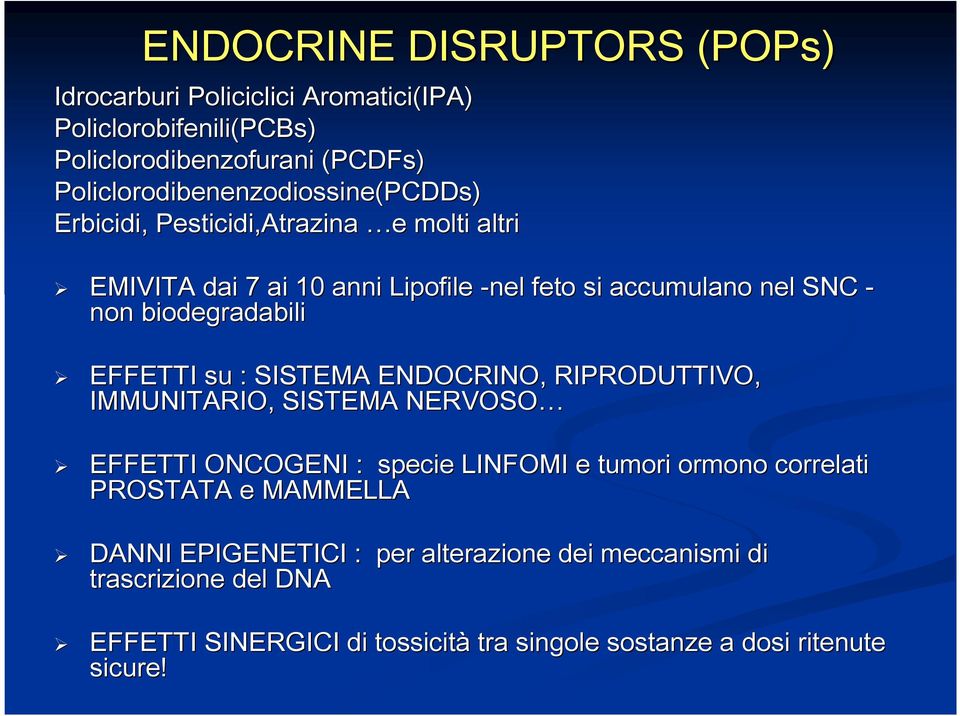 ENDOCRINE DISRUPTORS (POPs)

Idrocarburi Policiclici Aromatici(IPA)
Policlorobifenili(PCBs)
Policlorodibenzofurani (PCDFs)
Policlorodibenenzodiossine(PCDDs)
Erbicidi, Pesticidi,Atrazina …e molti altri

➢ EMIVITA dai 7 ai 10 anni Lipofile -nel feto si accumulano nel SNC - non biodegradabili

➢ EFFETTI su : SISTEMA ENDOCRINO, RIPRODUTTIVO, IMMUNITARIO, SISTEMA NERVOSO…

➢ EFFETTI ONCOGENI : specie LINFOMI e tumori ormono correlati PROSTATA e MAMMELLA

➢ DANNI EPIGENETICI : per alterazione dei meccanismi di trascrizione del DNA

➢ EFFETTI SINERGICI di tossicità tra singole sostanze a dosi ritenute sicure!